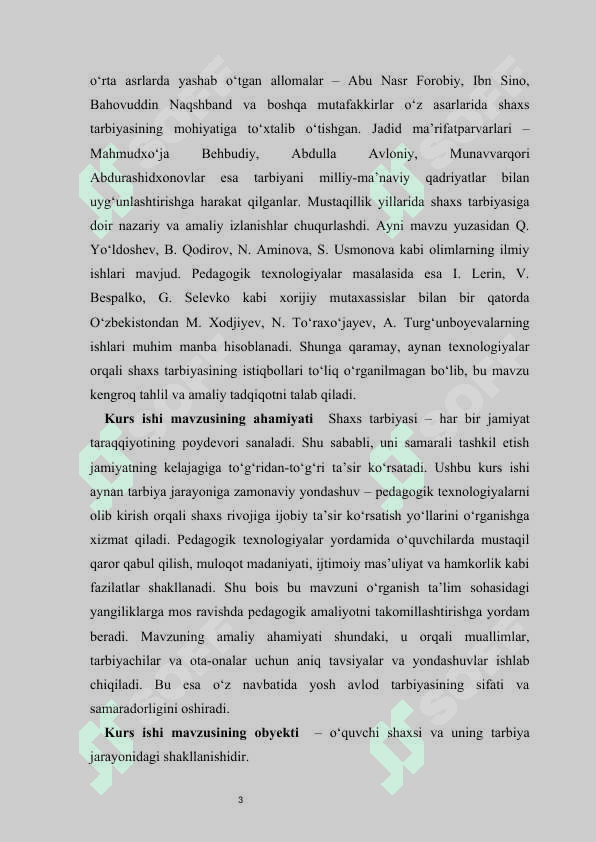 o‘rta asrlarda yashab o‘tgan allomalar – Abu Nasr Forobiy, Ibn Sino, Bahovuddin Naqshband va boshqa mutafakkirlar o‘z asarlarida shaxs tarbiyasining mohiyatiga to‘xtalib o‘tishgan. Jadid ma’rifatparvarlari – Mahmudxo‘ja Behbudiy, Abdulla Avloniy, Munavvarqori Abdurashidxonovlar esa tarbiyani milliy-ma’naviy qadriyatlar bilan uyg‘unlashtirishga harakat qilganlar. Mustaqillik yillarida shaxs tarbiyasiga doir nazariy va amaliy izlanishlar chuqurlashdi. Ayni mavzu yuzasidan Q. Yo‘ldoshev, B. Qodirov, N. Aminova, S. Usmonova kabi olimlarning ilmiy ishlari mavjud. Pedagogik texnologiyalar masalasida esa I. Lerin, V. Bespalko, G. Selevko kabi xorijiy mutaxassislar bilan bir qatorda O‘zbekistondan M. Xodjiyev, N. To‘raxo‘jayev, A. Turg‘unboyevalarning ishlari muhim manba hisoblanadi. Shunga qaramay, aynan texnologiyalar orqali shaxs tarbiyasining istiqbollari to‘liq o‘rganilmagan bo‘lib, bu mavzu kengroq tahlil va amaliy tadqiqotni talab qiladi.

Kurs ishi mavzusining ahamiyati Shaxs tarbiyasi – har bir jamiyat taraqqiyotining poydevori sanaladi. Shu sababli, uni samarali tashkil etish jamiyatning kelajagiga to‘g‘ridan-to‘g‘ri ta’sir ko‘rsatadi. Ushbu kurs ishi aynan tarbiya jarayoniga zamonaviy yondashuv – pedagogik texnologiyalarni olib kirish orqali shaxs rivojiga ijobiy ta’sir ko‘rsatish yo‘llarini o‘rganishga xizmat qiladi. Pedagogik texnologiyalar yordamida o‘quvchilarda mustaqil qaror qabul qilish, muloqot madaniyati, ijtimoiy mas’uliyat va hamkorlik kabi fazilatlar shakllanadi. Shu bois bu mavzuni o‘rganish ta’lim sohasidagi yangiliklarga mos ravishda pedagogik amaliyotni takomillashtirishga yordam beradi. Mavzuning amaliy ahamiyati shundaki, u orqali muallimlar, tarbiyachilar va ota-onalar uchun aniq tavsiyalar va yondashuvlar ishlab chiqiladi. Bu esa o‘z navbatida yosh avlod tarbiyasining sifati va samaradorligini oshiradi.

Kurs ishi mavzusining obyekti – o‘quvchi shaxsi va uning tarbiya jarayonidagi shakllanishidir.

3